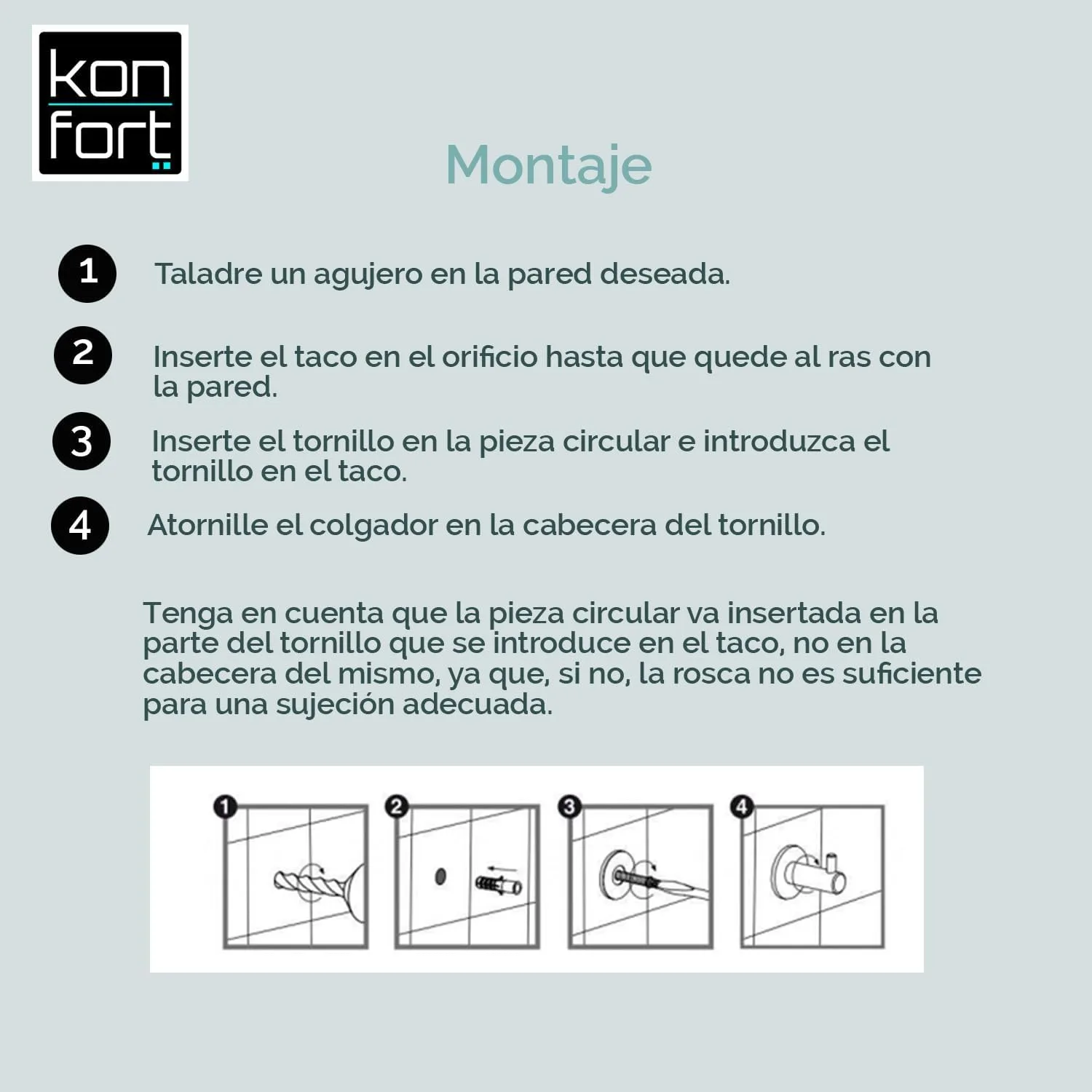 kon
fort

Montaje

1 Taladre un agujero en la pared deseada.

2 Inserte el taco en el orificio hasta que quede al ras con la pared.

3 Inserte el tornillo en la pieza circular e introduzca el tornillo en el taco.

4 Atornille el colgador en la cabecera del tornillo.

Tenga en cuenta que la pieza circular va insertada en la parte del tornillo que se introduce en el taco, no en la cabecera del mismo, ya que, si no, la rosca no es suficiente para una sujeción adecuada.

1 2 3 4